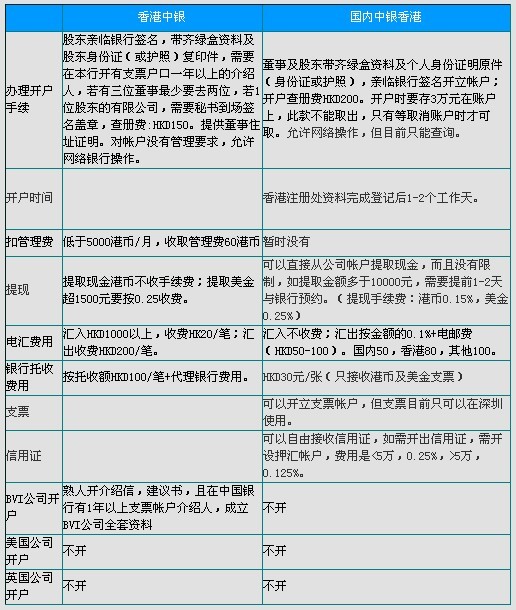 | | 香港中银 | 国内中银香港 |
|---|---|---|
| 办理开户手续 | 股东亲临银行签名，带齐绿盒资料及股东身份证（或护照）复印件，需要在本行开有支票户口一年以上的介绍人，若有三位董事最少要去两位，若1位股东的有限公司，需要秘书到场签名盖章，查册费：HKD150。提供董事住址证明。对帐户没有管理要求，允许网络银行操作。 | 董事及股东带齐绿盒资料及个人身份证明原件（身份证或护照），亲临银行签名开立帐户；开户查册费HKD200。开户时要存3万元在账户上，此款不能取出，只有等取消账户时才可取。允许网络操作，但目前只能查询。 |
| 开户时间 | | 香港注册处资料完成登记后1-2个工作天。 |
| 扣管理费 | 低于5000港币/月，收取管理费60港币 | 暂时没有 |
| 提现 | 提取现金港币不收手续费；提取美金超1500元要按0.25收费。 | 可以直接从公司帐户提取现金，而且没有限制，如提取金额多于10000元，需要提前1-2天与银行预约。（提现手续费：港币0.15%，美金0.25%） |
| 电汇费用 | 汇入HKD1000以上，收费HK20/笔；汇出收费HKD200/笔。 | 汇入不收费；汇出按金额的0.1%+电邮费（HKD50-100）。国内50，香港80，其他100。 |
| 银行托收费用 | 按托收额HKD100/笔+代理银行费用。 | HKD30元/张（只接收港币及美金支票） |
| 支票 | | 可以开立支票帐户，但支票目前只可以在深圳使用。 |
| 信用证 | | 可以自由接收信用证，如需开出信用证，需开设押汇帐户，费用是<5万，0.25%，>5万，0.125%。 |
| BVI公司开户 | 熟人开介绍信，建议书，且在中国银行有1年以上支票帐户介绍人，成立BVI公司全套资料 | 不开 |
| 美国公司开户 | 不开 | 不开 |
| 英国公司开户 | 不开 | 不开 |